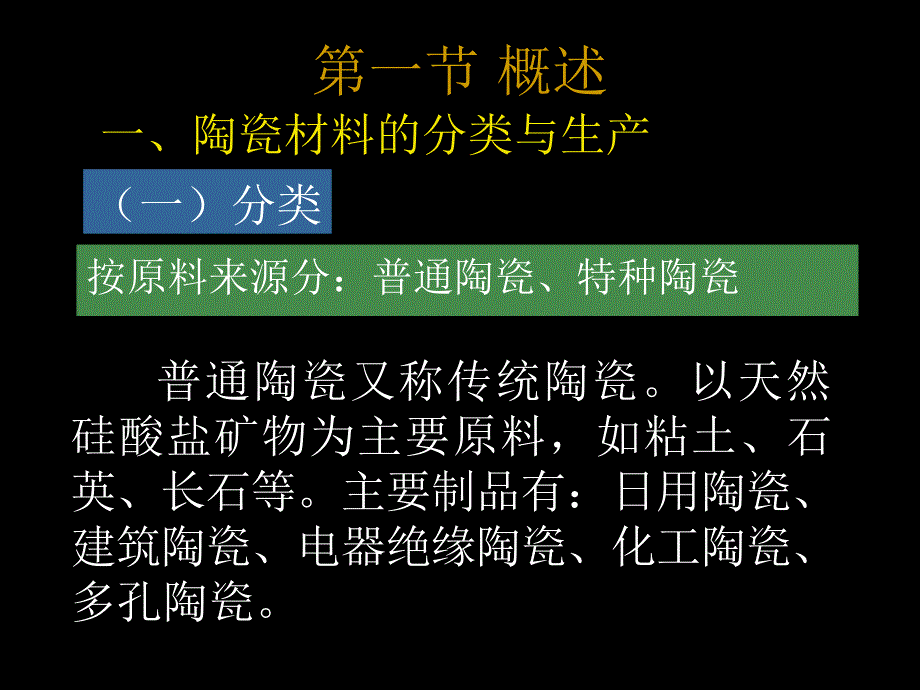 第一节 概述

一、陶瓷材料的分类与生产

（一）分类

按原料来源分：普通陶瓷、特种陶瓷

普通陶瓷又称传统陶瓷。以天然硅酸盐矿物为主要原料，如粘土、石英、长石等。主要制品有：日用陶瓷、建筑陶瓷、电器绝缘陶瓷、化工陶瓷、多孔陶瓷。